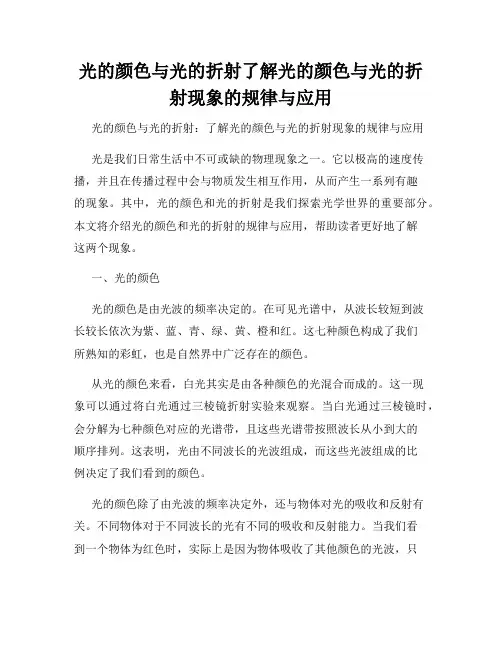 光的颜色与光的折射了解光的颜色与光的折射现象的规律与应用

光的颜色与光的折射：了解光的颜色与光的折射现象的规律与应用

光是我们日常生活中不可或缺的物理现象之一。它以极高的速度传播，并且在传播过程中会与物质发生相互作用，从而产生一系列有趣的现象。其中，光的颜色和光的折射是我们探索光学世界的重要部分。本文将介绍光的颜色和光的折射的规律与应用，帮助读者更好地了解这两个现象。

一、光的颜色

光的颜色是由光波的频率决定的。在可见光谱中，从波长较短到波长较长依次为紫、蓝、青、绿、黄、橙和红。这七种颜色构成了我们所熟知的彩虹，也是自然界中广泛存在的颜色。

从光的颜色来看，白光其实是由各种颜色的光混合而成的。这一现象可以通过将白光通过三棱镜折射实验来观察。当白光通过三棱镜时，会分解为七种颜色对应的光谱带，且这些光谱带按照波长从小到大的顺序排列。这表明，光由不同波长的光波组成，而这些光波组成的比例决定了我们看到的颜色。

光的颜色除了由光波的频率决定外，还与物体对光的吸收和反射有关。不同物体对于不同波长的光有不同的吸收和反射能力。当我们看到一个物体为红色时，实际上是因为物体吸收了其他颜色的光波，只